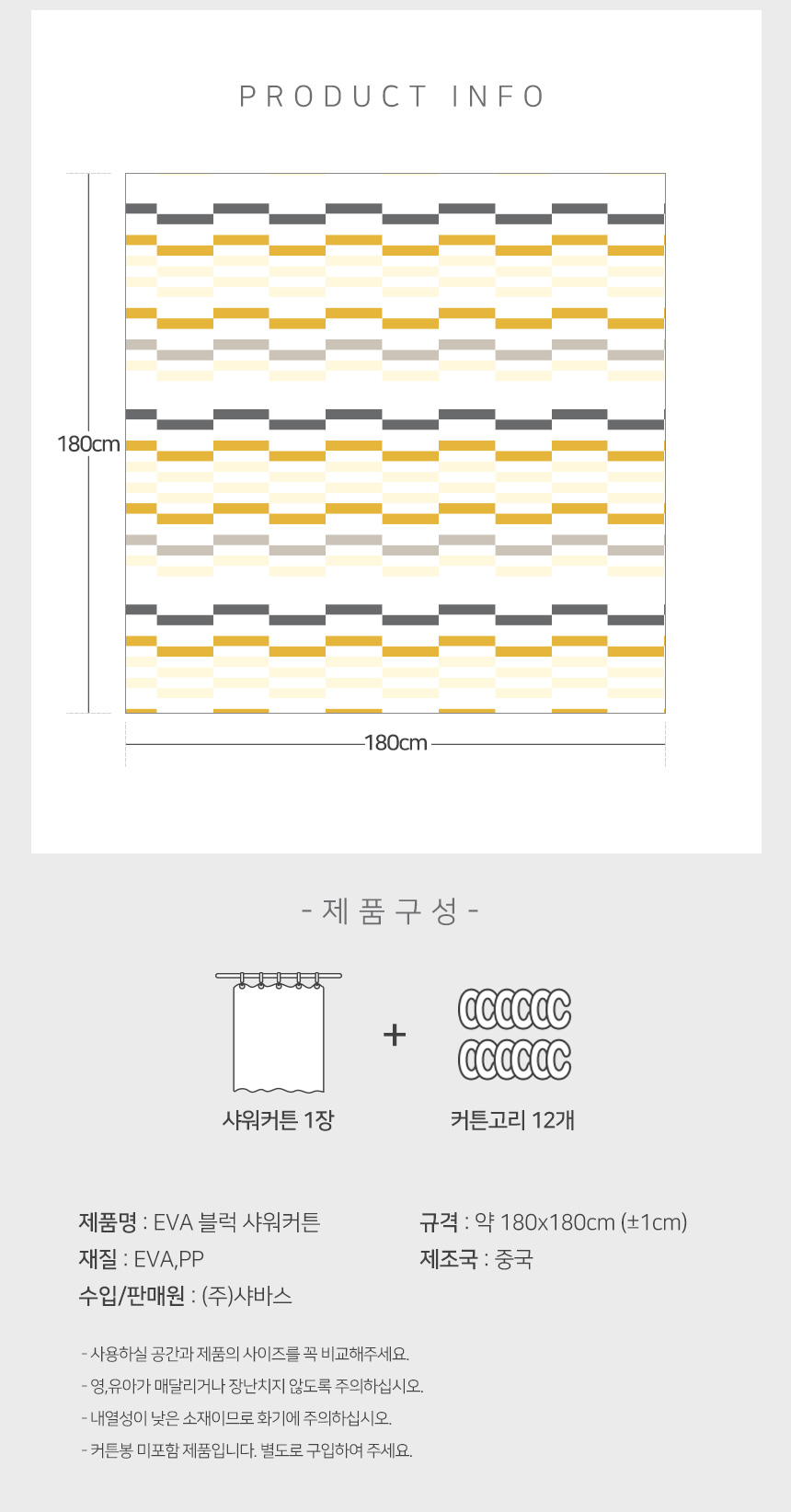 PRODUCT INFO

180cm

180cm

- 제 품 구 성 -

샤워커튼 1장

+

커튼고리 12개

제품명 : EVA 블럭 샤워커튼

재질 : EVA,PP

수입/판매원 : (주)샤바스

규격 : 약 180x180cm (±1cm)

제조국 : 중국

- 사용하실 공간과 제품의 사이즈를 꼭 비교해주세요.
- 영,유아가 매달리거나 장난치지 않도록 주의하십시오.
- 내열성이 낮은 소재이므로 화기에 주의하십시오.
- 커튼봉 미포함 제품입니다. 별도로 구입하여 주세요.